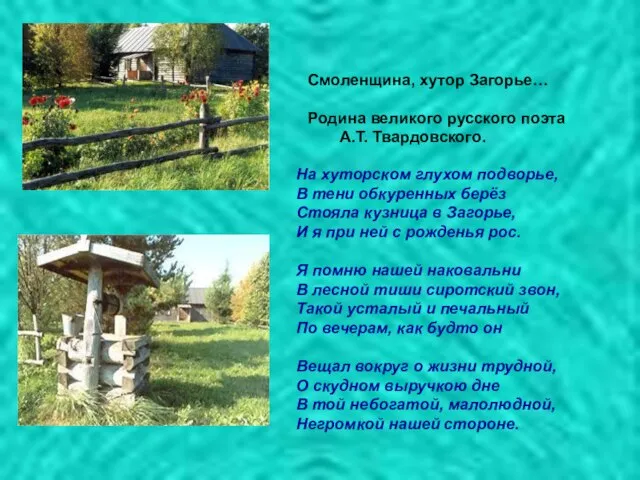 Смоленщина, хутор Загорье…

Родина великого русского поэта А.Т. Твардовского.

На хуторском глухом подворье,
В тени обкуренных берёз
Стояла кузница в Загорье,
И я при ней с рожденья рос.

Я помню нашей наковальни
В лесной тиши сиротский звон,
Такой усталый и печальный
По вечерам, как будто он

Вещал вокруг о жизни трудной,
О скудном выручкою дне
В той небогатой, малолюдной,
Негромкой нашей стороне.